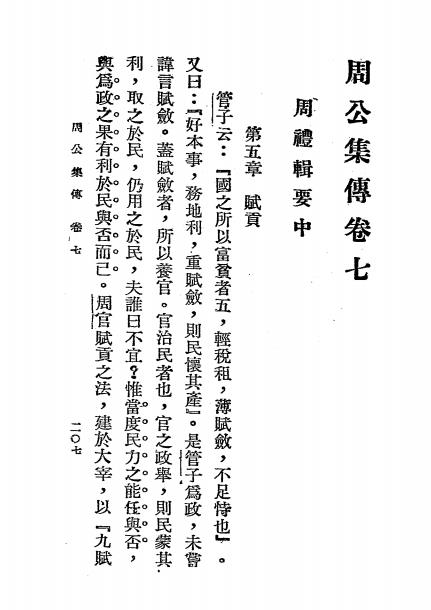 周公集傳卷七

周禮輯要中

第五章　賦貢

管子云：『國之所以富貧者五，輕稅租，薄賦斂，不足恃也』。又曰：『好本事，務地利，重賦斂，則民懷其產』。是管子爲政，未嘗諱言賦斂。蓋賦斂者，所以養官。官治民者也，官之政舉，則民蒙其利，取之於民，仍用之於民，夫誰曰不宜？惟當度民力之能任與否，與爲政之果有利於民與否而已。周官賦貢之法，建於大宰，以『九賦

周公集傳　卷七　　二〇七